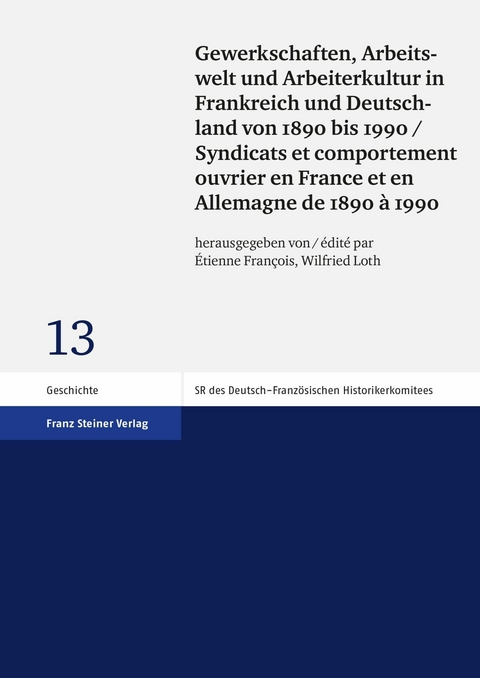 Gewerkschaften, Arbeitswelt und Arbeiterkultur in Frankreich und Deutschland von 1890 bis 1990 / Syndicats et comportement ouvrier en France et en Allemagne de 1890 à 1990

herausgegeben von / édité par
Étienne François, Wilfried Loth

13

Geschichte

SR des Deutsch-Französischen Historikerkomitees

Franz Steiner Verlag